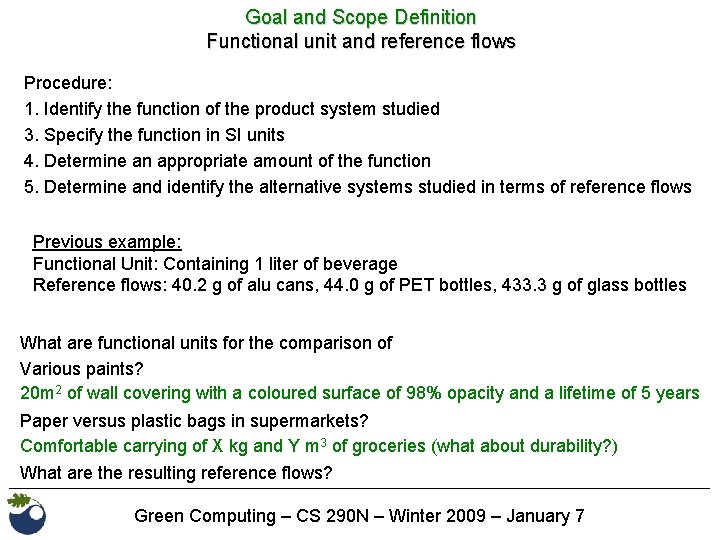 Goal and Scope Definition
Functional unit and reference flows

Procedure:
1. Identify the function of the product system studied
3. Specify the function in SI units
4. Determine an appropriate amount of the function
5. Determine and identify the alternative systems studied in terms of reference flows

Previous example:
Functional Unit: Containing 1 liter of beverage
Reference flows: 40.2 g of alu cans, 44.0 g of PET bottles, 433.3 g of glass bottles

What are functional units for the comparison of
Various paints?
$20m^2$ of wall covering with a coloured surface of 98% opacity and a lifetime of 5 years
Paper versus plastic bags in supermarkets?
Comfortable carrying of X kg and Y $m^3$ of groceries (what about durability?)
What are the resulting reference flows?

Green Computing – CS 290N – Winter 2009 – January 7